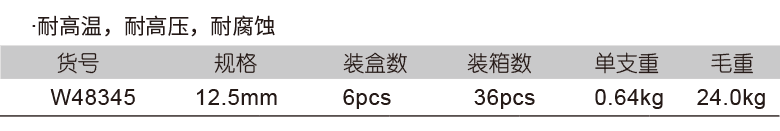 ·耐高温，耐高压，耐腐蚀

| 货号 | 规格 | 装盒数 | 装箱数 | 单支重 | 毛重 |
|---|---|---|---|---|---|
| W48345 | 12.5mm | 6pcs | 36pcs | 0.64kg | 24.0kg |